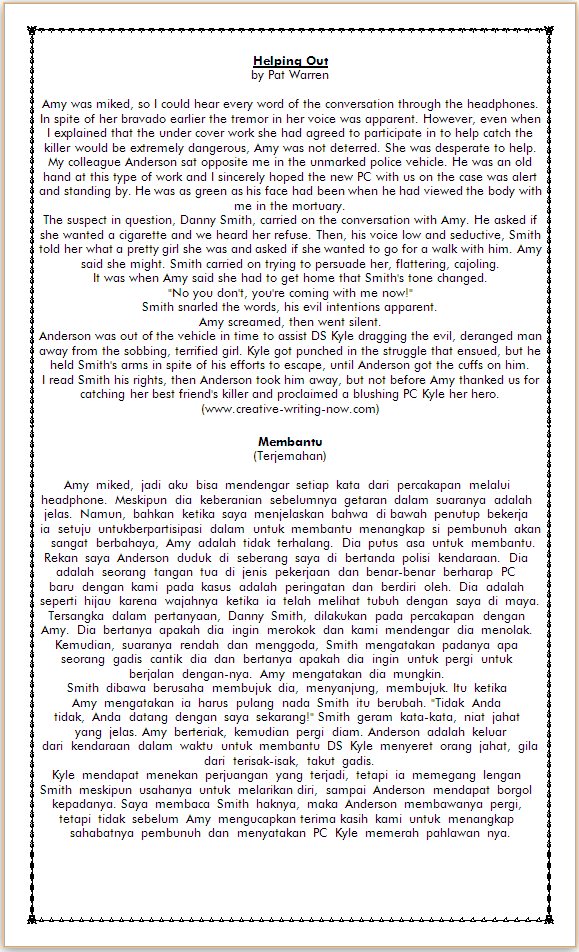 Helping Out
by Pat Warren

Amy was miked, so I could hear every word of the conversation through the headphones. In spite of her bravado earlier the tremor in her voice was apparent. However, even when I explained that the under cover work she had agreed to participate in to help catch the killer would be extremely dangerous, Amy was not deterred. She was desperate to help. My colleague Anderson sat opposite me in the unmarked police vehicle. He was an old hand at this type of work and I sincerely hoped the new PC with us on the case was alert and standing by. He was as green as his face had been when he had viewed the body with me in the mortuary.
The suspect in question, Danny Smith, carried on the conversation with Amy. He asked if she wanted a cigarette and we heard her refuse. Then, his voice low and seductive, Smith told her what a pretty girl she was and asked if she wanted to go for a walk with him. Amy said she might. Smith carried on trying to persuade her, flattering, cajoling.
It was when Amy said she had to get home that Smith's tone changed.
"No you don't, you're coming with me now!"
Smith snarled the words, his evil intentions apparent.
Amy screamed, then went silent.
Anderson was out of the vehicle in time to assist DS Kyle dragging the evil, deranged man away from the sobbing, terrified girl. Kyle got punched in the struggle that ensued, but he held Smith's arms in spite of his efforts to escape, until Anderson got the cuffs on him.
I read Smith his rights, then Anderson took him away, but not before Amy thanked us for catching her best friend's killer and proclaimed a blushing PC Kyle her hero.
(www.creative-writing-now.com)

Membantu
(Terjemahan)

Amy miked, jadi aku bisa mendengar setiap kata dari percakapan melalui headphone. Meskipun dia keberanian sebelumnya getaran dalam suaranya adalah jelas. Namun, bahkan ketika saya menjelaskan bahwa di bawah penutup bekerja ia setuju untukberpartisipasi dalam untuk membantu menangkap si pembunuh akan sangat berbahaya, Amy adalah tidak terhalang. Dia putus asa untuk membantu. Rekan saya Anderson duduk di seberang saya di bertanda polisi kendaraan. Dia adalah seorang tangan tua di jenis pekerjaan dan benar-benar berharap PC baru dengan kami pada kasus adalah peringatan dan berdiri oleh. Dia adalah seperti hijau karena wajahnya ketika ia telah melihat tubuh dengan saya di maya. Tersangka dalam pertanyaan, Danny Smith, dilakukan pada percakapan dengan Amy. Dia bertanya apakah dia ingin merokok dan kami mendengar dia menolak. Kemudian, suaranya rendah dan menggoda, Smith mengatakan padanya apa seorang gadis cantik dia dan bertanya apakah dia ingin untuk pergi untuk berjalan dengan-nya. Amy mengatakan dia mungkin.
Smith dibawa berusaha membujuk dia, menyanjung, membujuk. Itu ketika Amy mengatakan ia harus pulang nada Smith itu berubah. "Tidak Anda tidak, Anda datang dengan saya sekarang!" Smith geram kata-kata, niat jahat yang jelas. Amy berteriak, kemudian pergi diam. Anderson adalah keluar dari kendaraan dalam waktu untuk membantu DS Kyle menyeret orang jahat, gila dari terisak-isak, takut gadis.
Kyle mendapat menekan perjuangan yang terjadi, tetapi ia memegang lengan Smith meskipun usahanya untuk melarikan diri, sampai Anderson mendapat borgol kepadanya. Saya membaca Smith haknya, maka Anderson membawanya pergi, tetapi tidak sebelum Amy mengucapkan terima kasih kami untuk menangkap sahabatnya pembunuh dan menyatakan PC Kyle memerah pahlawan nya.